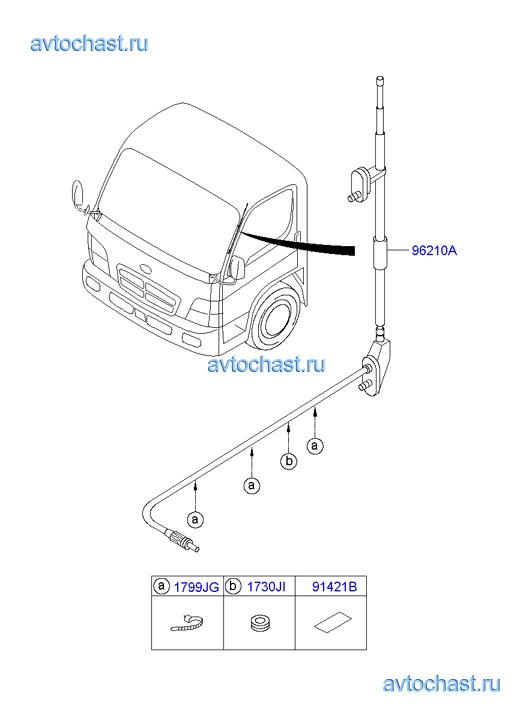 avtochast.ru

96210A

avtochast.ru

a
b
a
a

| ⓐ 1799JG | ⓑ 1730JI | 91421B |
|---|---|---|
| | | |

avtochast.ru